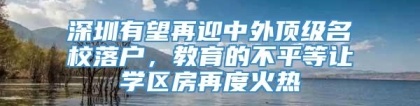 深圳有望再迎中外顶级名校落户，教育的不平等让学区房再度火热